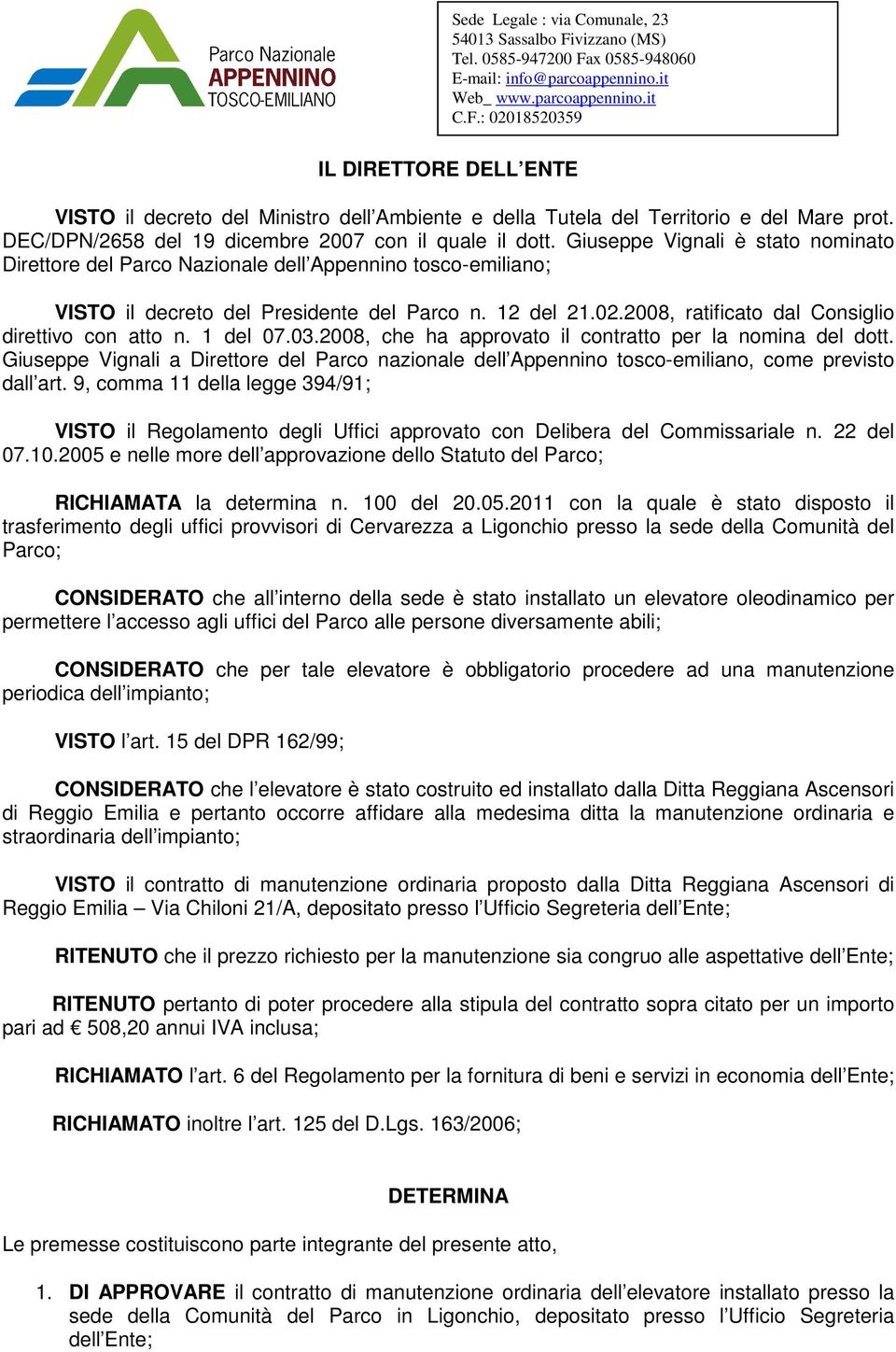 Parco Nazionale
APPENNINO
TOSCO-EMILIANO

Sede Legale : via Comunale, 23
54013 Sassalbo Fivizzano (MS)
Tel. 0585-947200 Fax 0585-948060
E-mail: info@parcoappennino.it
Web_ www.parcoappennino.it
C.F.: 02018520359

IL DIRETTORE DELL'ENTE

VISTO il decreto del Ministro dell'Ambiente e della Tutela del Territorio e del Mare prot. DEC/DPN/2658 del 19 dicembre 2007 con il quale il dott. Giuseppe Vignali è stato nominato Direttore del Parco Nazionale dell'Appennino tosco-emiliano;

VISTO il decreto del Presidente del Parco n. 12 del 21.02.2008, ratificato dal Consiglio direttivo con atto n. 1 del 07.03.2008, che ha approvato il contratto per la nomina del dott. Giuseppe Vignali a Direttore del Parco nazionale dell'Appennino tosco-emiliano, come previsto dall'art. 9, comma 11 della legge 394/91;

VISTO il Regolamento degli Uffici approvato con Delibera del Commissariale n. 22 del 07.10.2005 e nelle more dell'approvazione dello Statuto del Parco;

RICHIAMATA la determina n. 100 del 20.05.2011 con la quale è stato disposto il trasferimento degli uffici provvisori di Cervarezza a Ligonchio presso la sede della Comunità del Parco;

CONSIDERATO che all'interno della sede è stato installato un elevatore oleodinamico per permettere l'accesso agli uffici del Parco alle persone diversamente abili;

CONSIDERATO che per tale elevatore è obbligatorio procedere ad una manutenzione periodica dell'impianto;

VISTO l'art. 15 del DPR 162/99;

CONSIDERATO che l'elevatore è stato costruito ed installato dalla Ditta Reggiana Ascensori di Reggio Emilia e pertanto occorre affidare alla medesima ditta la manutenzione ordinaria e straordinaria dell'impianto;

VISTO il contratto di manutenzione ordinaria proposto dalla Ditta Reggiana Ascensori di Reggio Emilia – Via Chiloni 21/A, depositato presso l'Ufficio Segreteria dell'Ente;

RITENUTO che il prezzo richiesto per la manutenzione sia congruo alle aspettative dell'Ente;

RITENUTO pertanto di poter procedere alla stipula del contratto sopra citato per un importo pari ad € 508,20 annui IVA inclusa;

RICHIAMATO l'art. 6 del Regolamento per la fornitura di beni e servizi in economia dell'Ente;

RICHIAMATO inoltre l'art. 125 del D.Lgs. 163/2006;

DETERMINA

Le premesse costituiscono parte integrante del presente atto,

1. DI APPROVARE il contratto di manutenzione ordinaria dell'elevatore installato presso la sede della Comunità del Parco in Ligonchio, depositato presso l'Ufficio Segreteria dell'Ente;